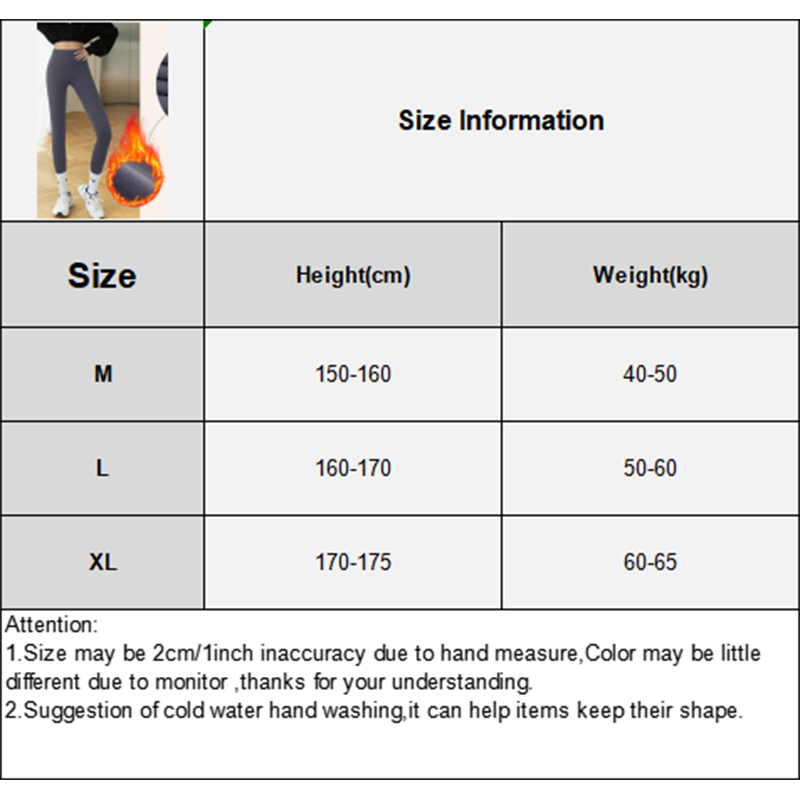 Size Information

| Size | Height(cm) | Weight(kg) |
|---|---|---|
| M | 150-160 | 40-50 |
| L | 160-170 | 50-60 |
| XL | 170-175 | 60-65 |

Attention:
1.Size may be 2cm/1inch inaccuracy due to hand measure,Color may be little different due to monitor ,thanks for your understanding.
2.Suggestion of cold water hand washing,it can help items keep their shape.